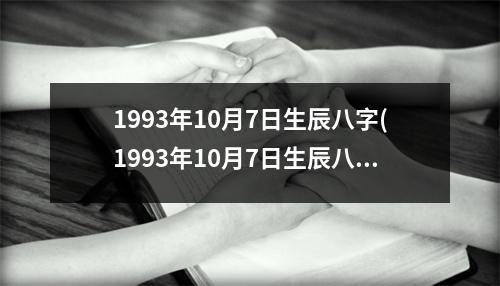 1993年10月7日生辰八字(1993年10月7日生辰八...